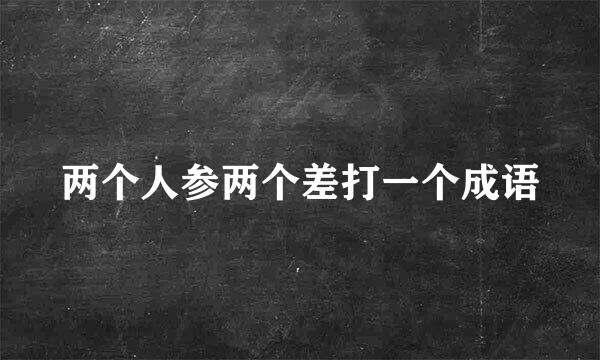 两个人参两个差打一个成语